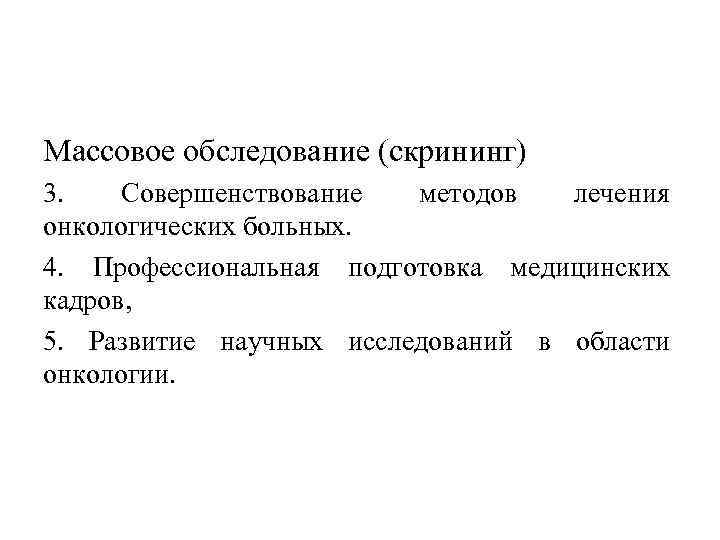 Массовое обследование (скрининг)

3. Совершенствование методов лечения онкологических больных.

4. Профессиональная подготовка медицинских кадров,

5. Развитие научных исследований в области онкологии.